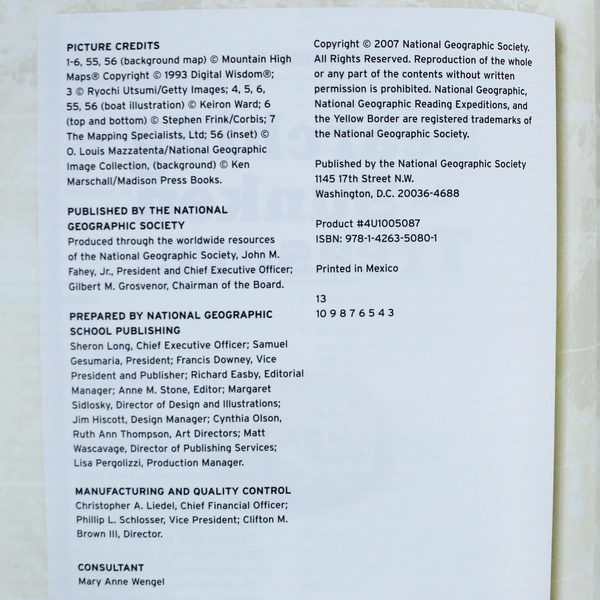 PICTURE CREDITS
1-6, 55, 56 (background map) © Mountain High Maps® Copyright © 1993 Digital Wisdom®; 3 © Ryochi Utsumi/Getty Images; 4, 5, 6, 55, 56 (boat illustration) © Keiron Ward; 6 (top and bottom) © Stephen Frink/Corbis; 7 The Mapping Specialists, Ltd; 56 (inset) © O. Louis Mazzatenta/National Geographic Image Collection, (background) © Ken Marschall/Madison Press Books.

PUBLISHED BY THE NATIONAL GEOGRAPHIC SOCIETY
Produced through the worldwide resources of the National Geographic Society, John M. Fahey, Jr., President and Chief Executive Officer; Gilbert M. Grosvenor, Chairman of the Board.

PREPARED BY NATIONAL GEOGRAPHIC SCHOOL PUBLISHING
Sheron Long, Chief Executive Officer; Samuel Gesumaria, President; Francis Downey, Vice President and Publisher; Richard Easby, Editorial Manager; Anne M. Stone, Editor; Margaret Sidlosky, Director of Design and Illustrations; Jim Hiscott, Design Manager; Cynthia Olson, Ruth Ann Thompson, Art Directors; Matt Wascavage, Director of Publishing Services; Lisa Pergolizzi, Production Manager.

MANUFACTURING AND QUALITY CONTROL
Christopher A. Liedel, Chief Financial Officer; Phillip L. Schlosser, Vice President; Clifton M. Brown III, Director.

CONSULTANT
Mary Anne Wengel

Copyright © 2007 National Geographic Society. All Rights Reserved. Reproduction of the whole or any part of the contents without written permission is prohibited. National Geographic, National Geographic Reading Expeditions, and the Yellow Border are registered trademarks of the National Geographic Society.

Published by the National Geographic Society
1145 17th Street N.W.
Washington, D.C. 20036-4688

Product #4U1005087
ISBN: 978-1-4263-5080-1

Printed in Mexico

13
10 9 8 7 6 5 4 3